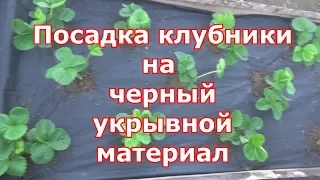 Посадка клубники на черный укрывной материал